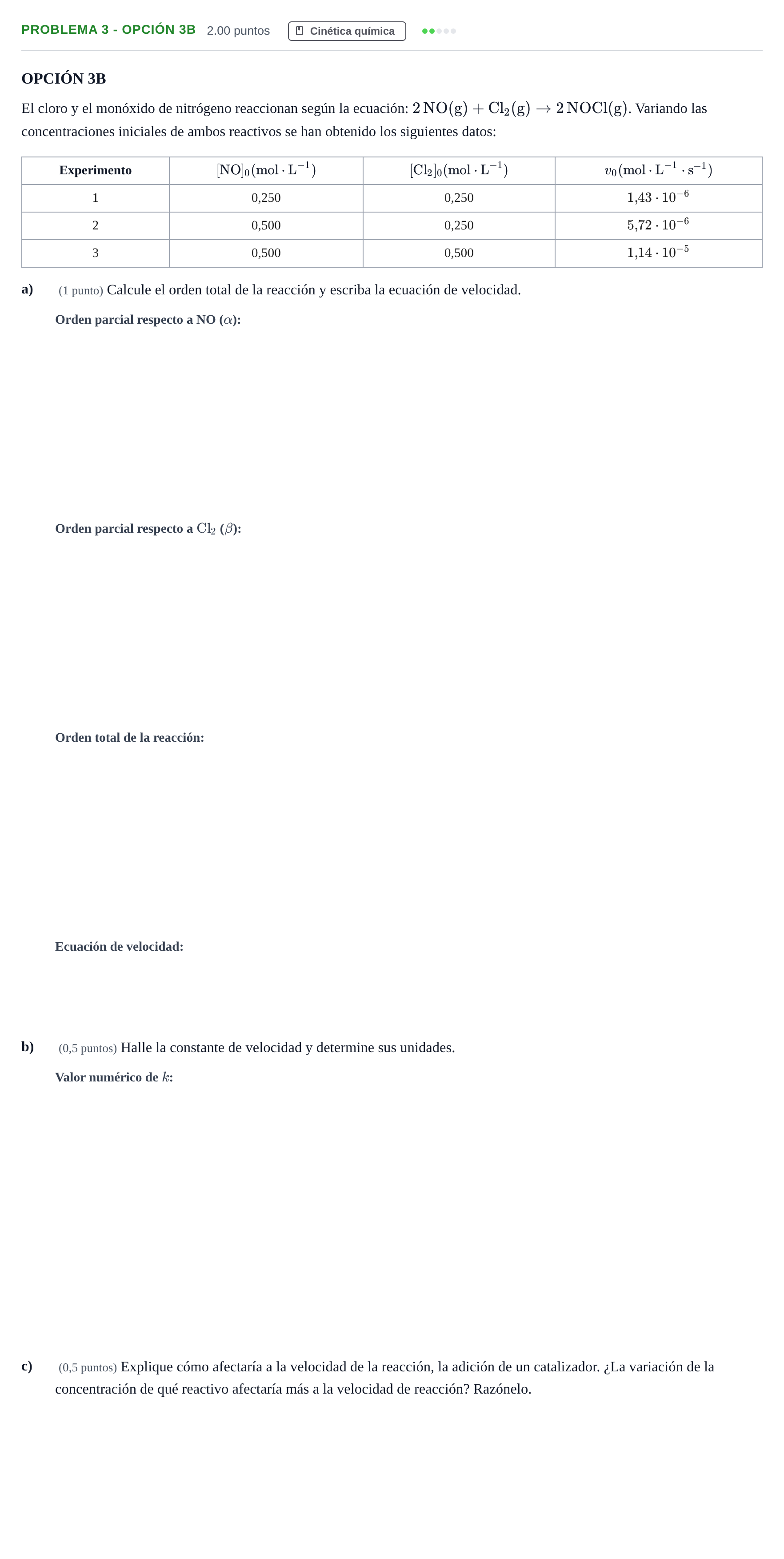 PROBLEMA 3 - OPCIÓN 3B 2.00 puntos Cinética química

OPCIÓN 3B

El cloro y el monóxido de nitrógeno reaccionan según la ecuación: $2\,NO(g) + Cl_2(g) \rightarrow 2\,NOCl(g)$. Variando las concentraciones iniciales de ambos reactivos se han obtenido los siguientes datos:

| Experimento | $[NO]_0 (mol \cdot L^{-1})$ | $[Cl_2]_0 (mol \cdot L^{-1})$ | $v_0 (mol \cdot L^{-1} \cdot s^{-1})$ |
|---|---|---|---|
| 1 | 0,250 | 0,250 | $1{,}43 \cdot 10^{-6}$ |
| 2 | 0,500 | 0,250 | $5{,}72 \cdot 10^{-6}$ |
| 3 | 0,500 | 0,500 | $1{,}14 \cdot 10^{-5}$ |

a) (1 punto) Calcule el orden total de la reacción y escriba la ecuación de velocidad.

Orden parcial respecto a NO ($\alpha$):

Orden parcial respecto a $Cl_2$ ($\beta$):

Orden total de la reacción:

Ecuación de velocidad:

b) (0,5 puntos) Halle la constante de velocidad y determine sus unidades.

Valor numérico de $k$:

c) (0,5 puntos) Explique cómo afectaría a la velocidad de la reacción, la adición de un catalizador. ¿La variación de la concentración de qué reactivo afectaría más a la velocidad de reacción? Razónelo.